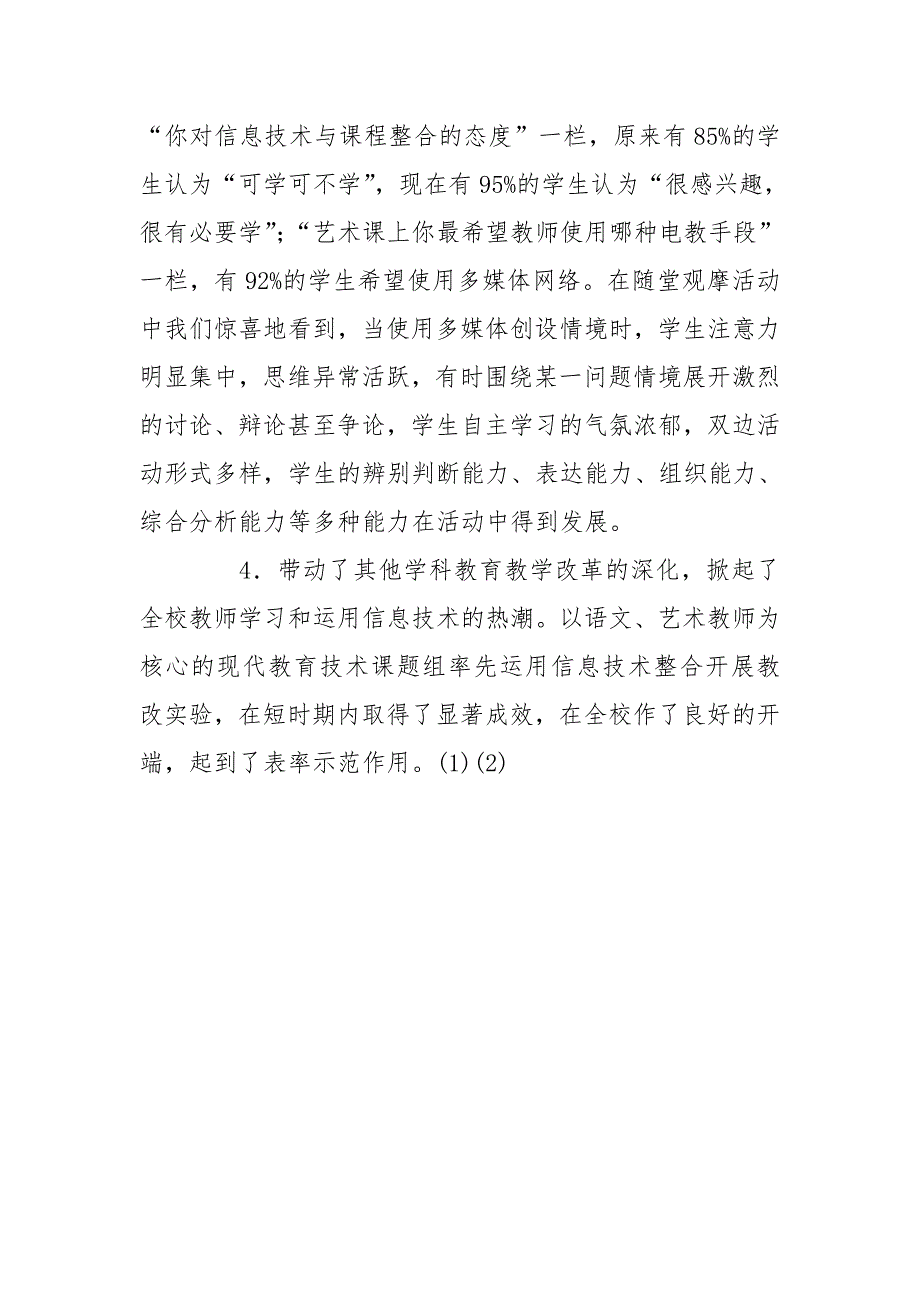 “你对信息技术与课程整合的态度”一栏，原来有85%的学生认为“可学可不学”，现在有95%的学生认为“很感兴趣，很有必要学”；“艺术课上你最希望教师使用哪种电教手段”一栏，有92%的学生希望使用多媒体网络。在随堂观摩活动中我们惊喜地看到，当使用多媒体创设情境时，学生注意力明显集中，思维异常活跃，有时围绕某一问题情境展开激烈的讨论、辩论甚至争论，学生自主学习的气氛浓郁，双边活动形式多样，学生的辨别判断能力、表达能力、组织能力、综合分析能力等多种能力在活动中得到发展。

4．带动了其他学科教育教学改革的深化，掀起了全校教师学习和运用信息技术的热潮。以语文、艺术教师为核心的现代教育技术课题组率先运用信息技术整合开展教改实验，在短时期内取得了显著成效，在全校作了良好的开端，起到了表率示范作用。(1)(2)